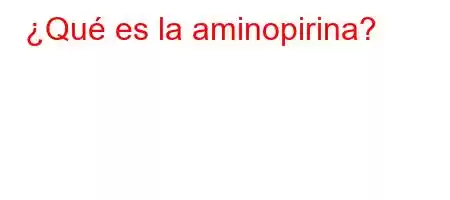 ¿Qué es la aminopirina?